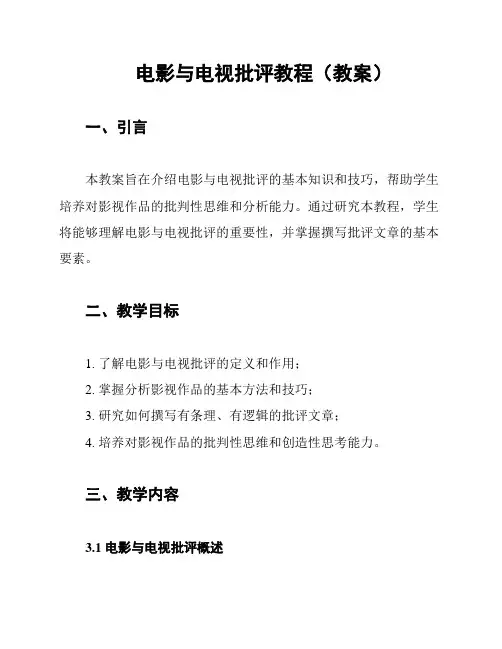 电影与电视批评教程（教案）

一、引言

本教案旨在介绍电影与电视批评的基本知识和技巧，帮助学生培养对影视作品的批判性思维和分析能力。通过研究本教程，学生将能够理解电影与电视批评的重要性，并掌握撰写批评文章的基本要素。

二、教学目标

1. 了解电影与电视批评的定义和作用；

2. 掌握分析影视作品的基本方法和技巧；

3. 研究如何撰写有条理、有逻辑的批评文章；

4. 培养对影视作品的批判性思维和创造性思考能力。

三、教学内容

3.1 电影与电视批评概述